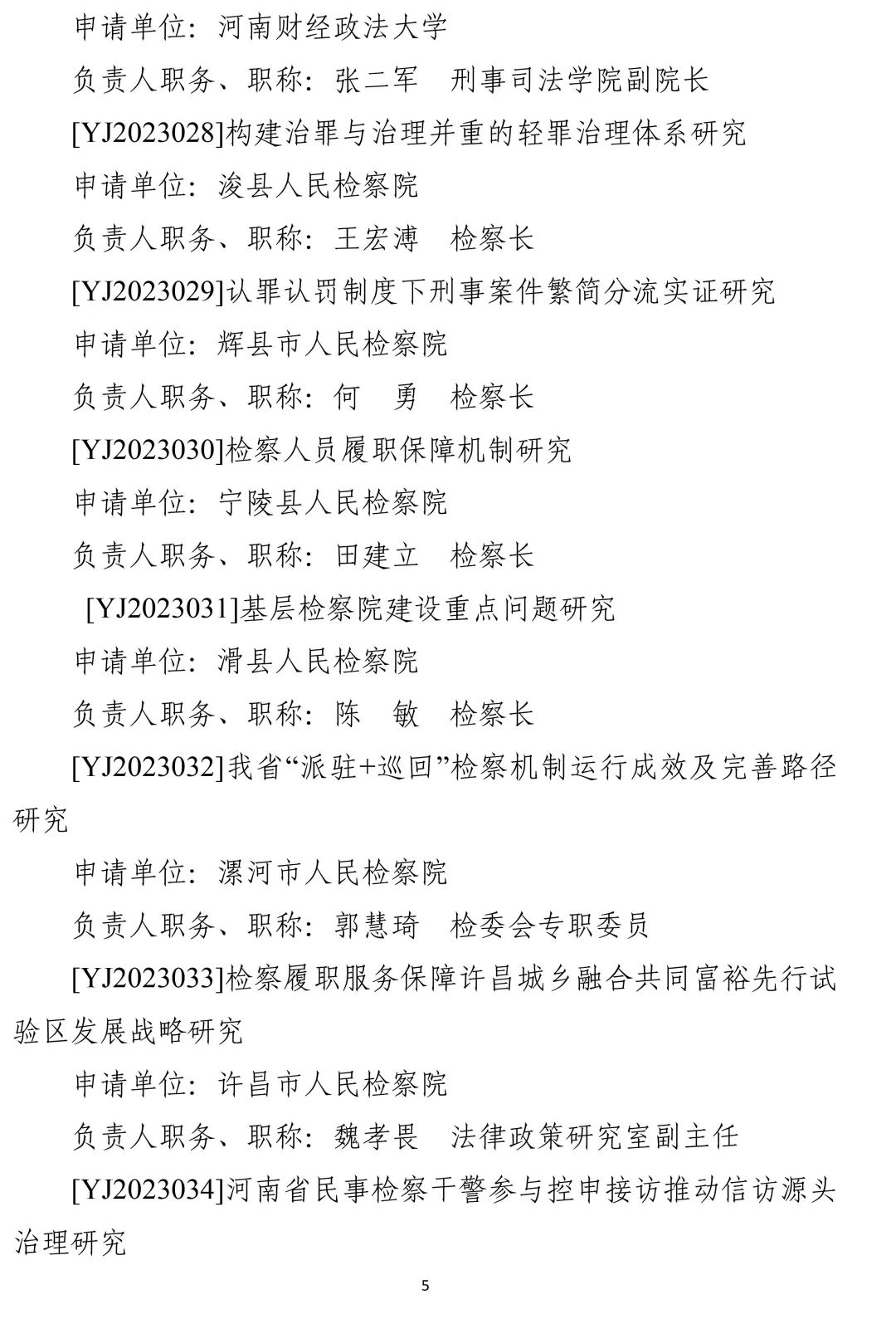 申请单位：河南财经政法大学

负责人职务、职称：张二军　刑事司法学院副院长

[YJ2023028]构建治罪与治理并重的轻罪治理体系研究

申请单位：浚县人民检察院

负责人职务、职称：王宏溥　检察长

[YJ2023029]认罪认罚制度下刑事案件繁简分流实证研究

申请单位：辉县市人民检察院

负责人职务、职称：何　勇　检察长

[YJ2023030]检察人员履职保障机制研究

申请单位：宁陵县人民检察院

负责人职务、职称：田建立　检察长

[YJ2023031]基层检察院建设重点问题研究

申请单位：滑县人民检察院

负责人职务、职称：陈　敏　检察长

[YJ2023032]我省“派驻+巡回”检察机制运行成效及完善路径研究

申请单位：漯河市人民检察院

负责人职务、职称：郭慧琦　检委会专职委员

[YJ2023033]检察履职服务保障许昌城乡融合共同富裕先行试验区发展战略研究

申请单位：许昌市人民检察院

负责人职务、职称：魏孝畏　法律政策研究室副主任

[YJ2023034]河南省民事检察干警参与控申接访推动信访源头治理研究

5